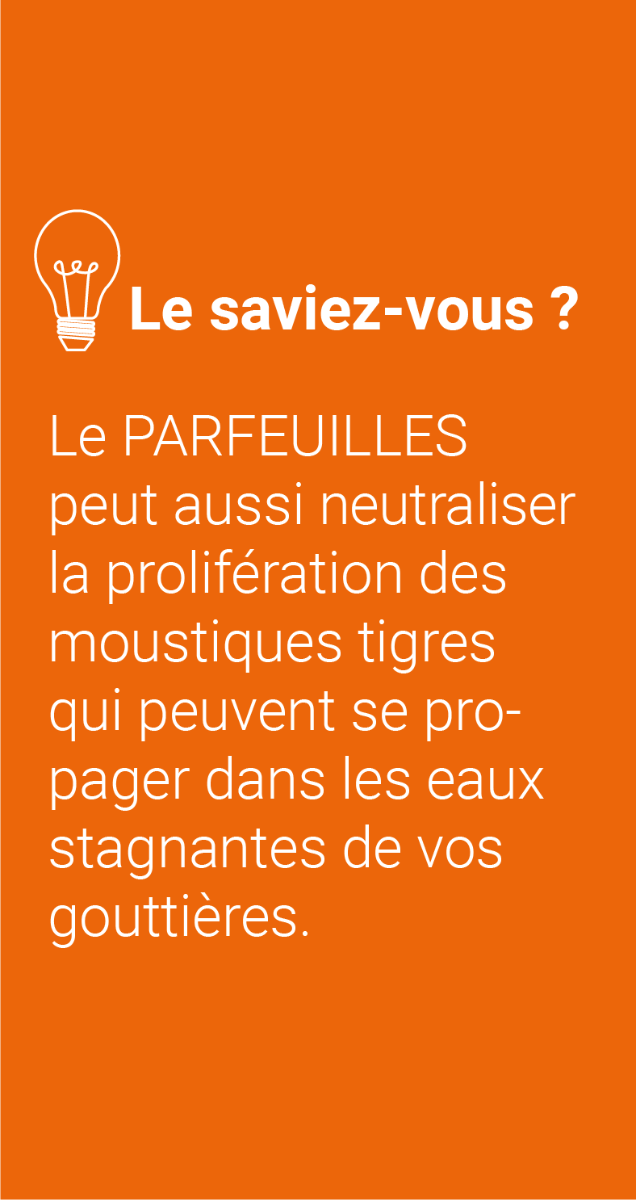 Le saviez-vous ?

Le PARFEUILLES peut aussi neutraliser la prolifération des moustiques tigres qui peuvent se propager dans les eaux stagnantes de vos gouttières.